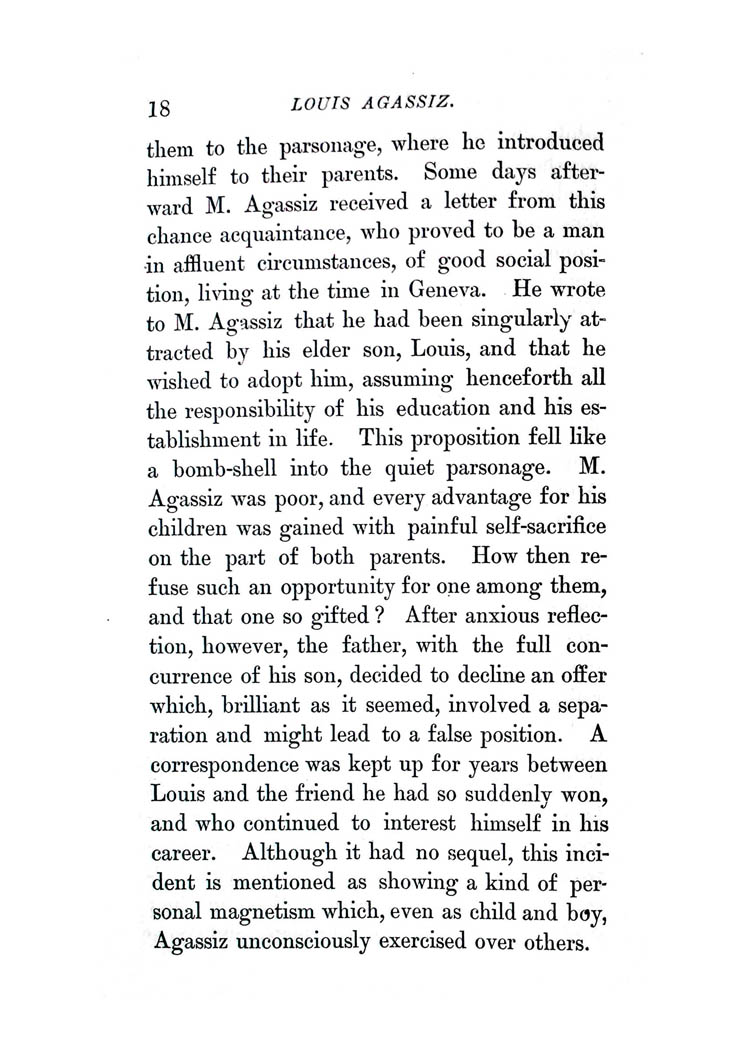 18 LOUIS AGASSIZ.

them to the parsonage, where he introduced himself to their parents. Some days afterward M. Agassiz received a letter from this chance acquaintance, who proved to be a man in affluent circumstances, of good social position, living at the time in Geneva. He wrote to M. Agassiz that he had been singularly attracted by his elder son, Louis, and that he wished to adopt him, assuming henceforth all the responsibility of his education and his establishment in life. This proposition fell like a bomb-shell into the quiet parsonage. M. Agassiz was poor, and every advantage for his children was gained with painful self-sacrifice on the part of both parents. How then refuse such an opportunity for one among them, and that one so gifted? After anxious reflection, however, the father, with the full concurrence of his son, decided to decline an offer which, brilliant as it seemed, involved a separation and might lead to a false position. A correspondence was kept up for years between Louis and the friend he had so suddenly won, and who continued to interest himself in his career. Although it had no sequel, this incident is mentioned as showing a kind of personal magnetism which, even as child and boy, Agassiz unconsciously exercised over others.